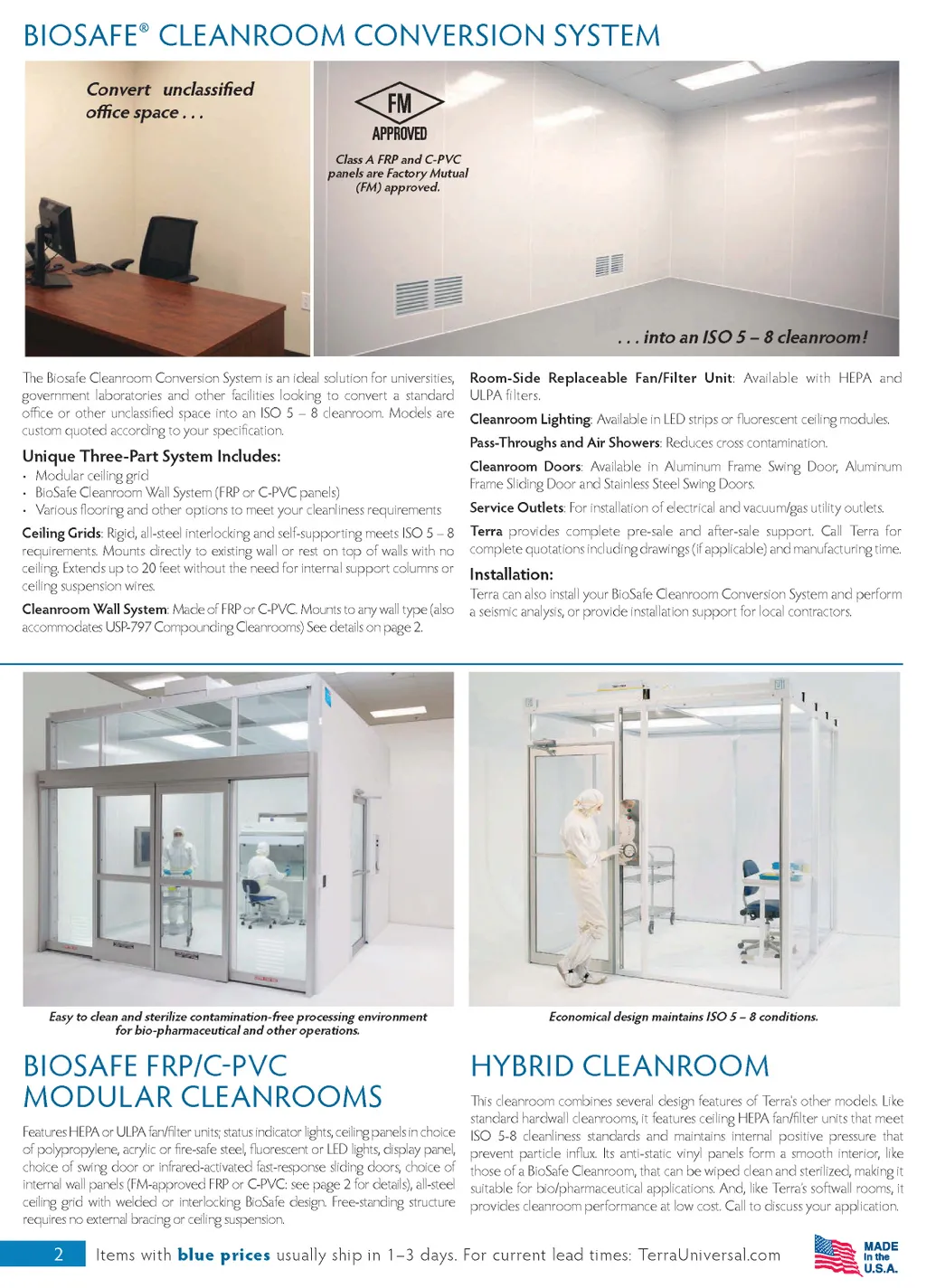 BIOSAFE® CLEANROOM CONVERSION SYSTEM

Convert unclassified office space . . .

FM APPROVED

Class A FRP and C-PVC panels are Factory Mutual (FM) approved.

. . . into an ISO 5 – 8 cleanroom!

The Biosafe Cleanroom Conversion System is an ideal solution for universities, government laboratories and other facilities looking to convert a standard office or other unclassified space into an ISO 5 – 8 cleanroom. Models are custom quoted according to your specification.

Unique Three-Part System Includes:
• Modular ceiling grid
• BioSafe Cleanroom Wall System (FRP or C-PVC panels)
• Various flooring and other options to meet your cleanliness requirements

Ceiling Grids: Rigid, all-steel interlocking and self-supporting meets ISO 5 – 8 requirements. Mounts directly to existing wall or rest on top of walls with no ceiling. Extends up to 20 feet without the need for internal support columns or ceiling suspension wires.

Cleanroom Wall System: Made of FRP or C-PVC. Mounts to any wall type (also accommodates USP-797 Compounding Cleanrooms) See details on page 2.

Room-Side Replaceable Fan/Filter Unit: Available with HEPA and ULPA filters.

Cleanroom Lighting: Available in LED strips or fluorescent ceiling modules.

Pass-Throughs and Air Showers: Reduces cross contamination.

Cleanroom Doors: Available in Aluminum Frame Swing Door, Aluminum Frame Sliding Door and Stainless Steel Swing Doors.

Service Outlets: For installation of electrical and vacuum/gas utility outlets.

Terra provides complete pre-sale and after-sale support. Call Terra for complete quotations including drawings (if applicable) and manufacturing time.

Installation:
Terra can also install your BioSafe Cleanroom Conversion System and perform a seismic analysis, or provide installation support for local contractors.

Easy to clean and sterilize contamination-free processing environment for bio-pharmaceutical and other operations.

Economical design maintains ISO 5 – 8 conditions.

BIOSAFE FRP/C-PVC MODULAR CLEANROOMS

Features HEPA or ULPA fan/filter units; status indicator lights, ceiling panels in choice of polypropylene, acrylic or fire-safe steel, fluorescent or LED lights, display panel, choice of swing door or infrared-activated fast-response sliding doors, choice of internal wall panels (FM-approved FRP or C-PVC: see page 2 for details), all-steel ceiling grid with welded or interlocking BioSafe design. Free-standing structure requires no external bracing or ceiling suspension.

HYBRID CLEANROOM

This cleanroom combines several design features of Terra's other models. Like standard hardwall cleanrooms, it features ceiling HEPA fan/filter units that meet ISO 5-8 cleanliness standards and maintains internal positive pressure that prevent particle influx. Its anti-static vinyl panels form a smooth interior, like those of a BioSafe Cleanroom, that can be wiped clean and sterilized, making it suitable for bio/pharmaceutical applications. And, like Terra's softwall rooms, it provides cleanroom performance at low cost. Call to discuss your application.

2 Items with blue prices usually ship in 1–3 days. For current lead times: TerraUniversal.com

MADE in the U.S.A.